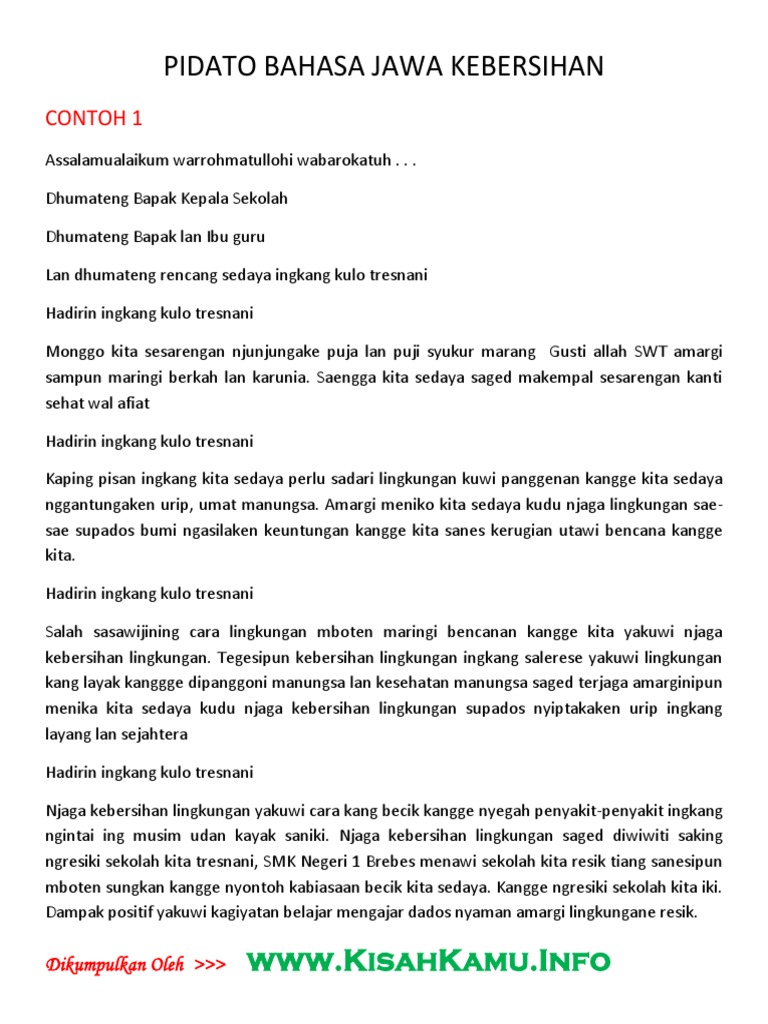 PIDATO BAHASA JAWA KEBERSIHAN

CONTOH 1

Assalamualaikum warrohmatullohi wabarokatuh . . .

Dhumateng Bapak Kepala Sekolah

Dhumateng Bapak lan Ibu guru

Lan dhumateng rencang sedaya ingkang kulo tresnani

Hadirin ingkang kulo tresnani

Monggo kita sesarengan njunjungake puja lan puji syukur marang Gusti allah SWT amargi sampun maringi berkah lan karunia. Saengga kita sedaya saged makempal sesarengan kanti sehat wal afiat

Hadirin ingkang kulo tresnani

Kaping pisan ingkang kita sedaya perlu sadari lingkungan kuwi panggenan kangge kita sedaya nggantungaken urip, umat manungsa. Amargi meniko kita sedaya kudu njaga lingkungan sae-sae supados bumi ngasilaken keuntungan kangge kita sanes kerugian utawi bencana kangge kita.

Hadirin ingkang kulo tresnani

Salah sasawijining cara lingkungan mboten maringi bencanan kangge kita yakuwi njaga kebersihan lingkungan. Tegesipun kebersihan lingkungan ingkang salerese yakuwi lingkungan kang layak kanggge dipanggoni manungsa lan kesehatan manungsa saged terjaga amarginipun menika kita sedaya kudu njaga kebersihan lingkungan supados nyiptakaken urip ingkang layang lan sejahtera

Hadirin ingkang kulo tresnani

Njaga kebersihan lingkungan yakuwi cara kang becik kangge nyegah penyakit-penyakit ingkang ngintai ing musim udan kayak saniki. Njaga kebersihan lingkungan saged diwiwiti saking ngresiki sekolah kita tresnani, SMK Negeri 1 Brebes menawi sekolah kita resik tiang sanesipun mboten sungkan kangge nyontoh kabiasaan becik kita sedaya. Kangge ngresiki sekolah kita iki. Dampak positif yakuwi kagiyatan belajar mengajar dados nyaman amargi lingkungane resik.

Dikumpulkan Oleh >>> WWW.KISAHKAMU.INFO